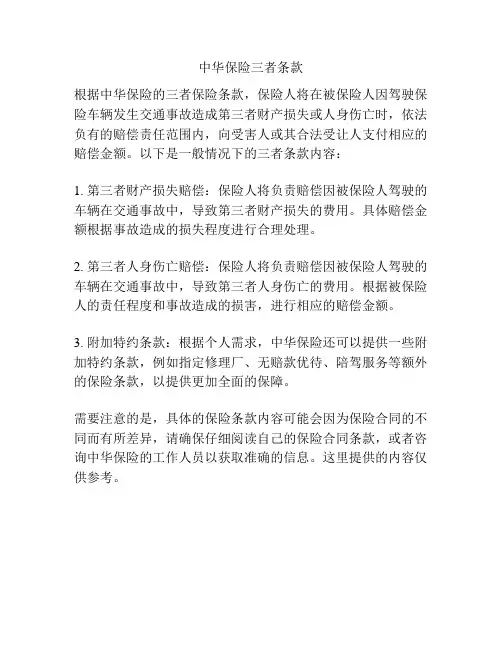 中华保险三者条款

根据中华保险的三者保险条款，保险人将在被保险人因驾驶保险车辆发生交通事故造成第三者财产损失或人身伤亡时，依法负有的赔偿责任范围内，向受害人或其合法受让人支付相应的赔偿金额。以下是一般情况下的三者条款内容：

1. 第三者财产损失赔偿：保险人将负责赔偿因被保险人驾驶的车辆在交通事故中，导致第三者财产损失的费用。具体赔偿金额根据事故造成的损失程度进行合理处理。

2. 第三者人身伤亡赔偿：保险人将负责赔偿因被保险人驾驶的车辆在交通事故中，导致第三者人身伤亡的费用。根据被保险人的责任程度和事故造成的损害，进行相应的赔偿金额。

3. 附加特约条款：根据个人需求，中华保险还可以提供一些附加特约条款，例如指定修理厂、无赔款优待、陪驾服务等额外的保险条款，以提供更加全面的保障。

需要注意的是，具体的保险条款内容可能会因为保险合同的不同而有所差异，请确保仔细阅读自己的保险合同条款，或者咨询中华保险的工作人员以获取准确的信息。这里提供的内容仅供参考。